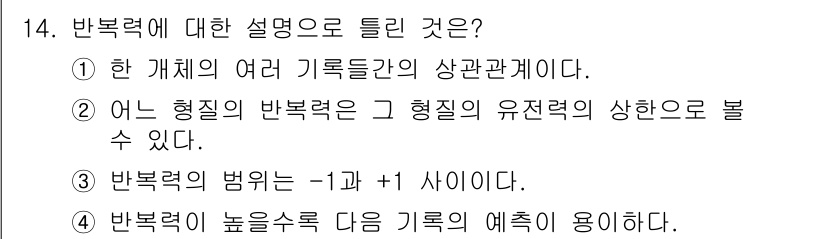 14. 반복력에 대한 설명으로 틀린 것은?

① 한 개체의 여러 기록들간의 상관관계이다.

② 어느 형질의 반복력은 그 형질의 유전력의 상한으로 볼 수 있다.

③ 반복력의 범위는 -1과 +1 사이이다.

④ 반복력이 높을수록 다음 기록의 예측이 용이하다.